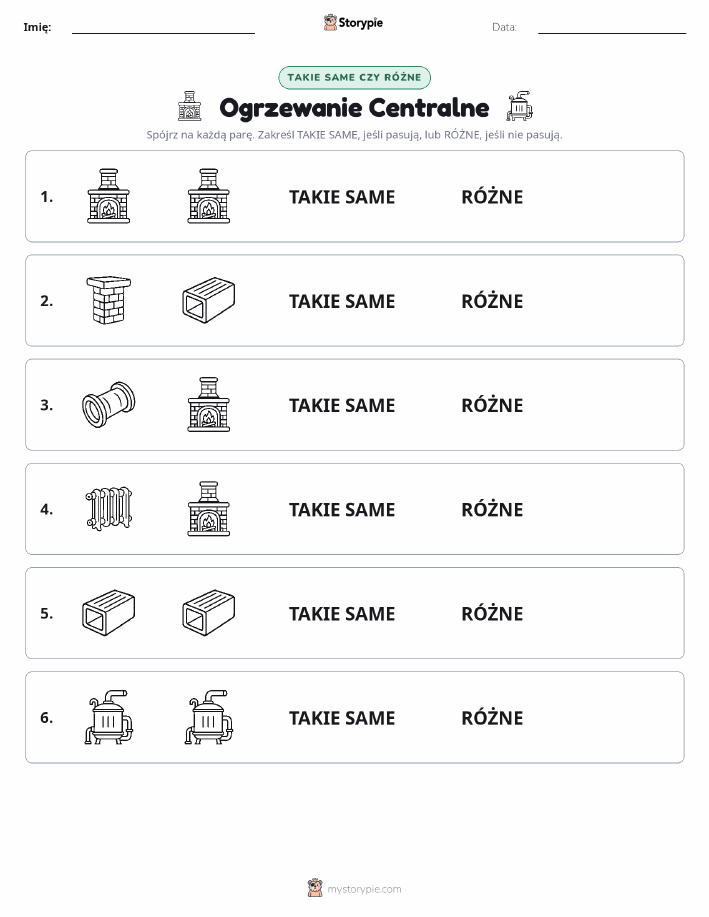 Imię: Storypie Data:

TAKIE SAME CZY RÓŻNE

Ogrzewanie Centralne

Spójrz na każdą parę. Zakreśl TAKIE SAME, jeśli pasują, lub RÓŻNE, jeśli nie pasują.

1. TAKIE SAME RÓŻNE

2. TAKIE SAME RÓŻNE

3. TAKIE SAME RÓŻNE

4. TAKIE SAME RÓŻNE

5. TAKIE SAME RÓŻNE

6. TAKIE SAME RÓŻNE

mystorypie.com